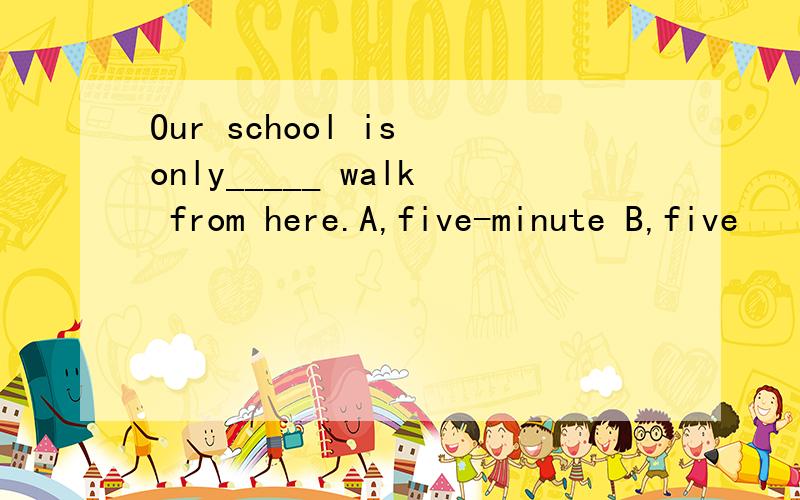 SCHOOL

Our school is only_____ walk from here.A,five-minute B,five